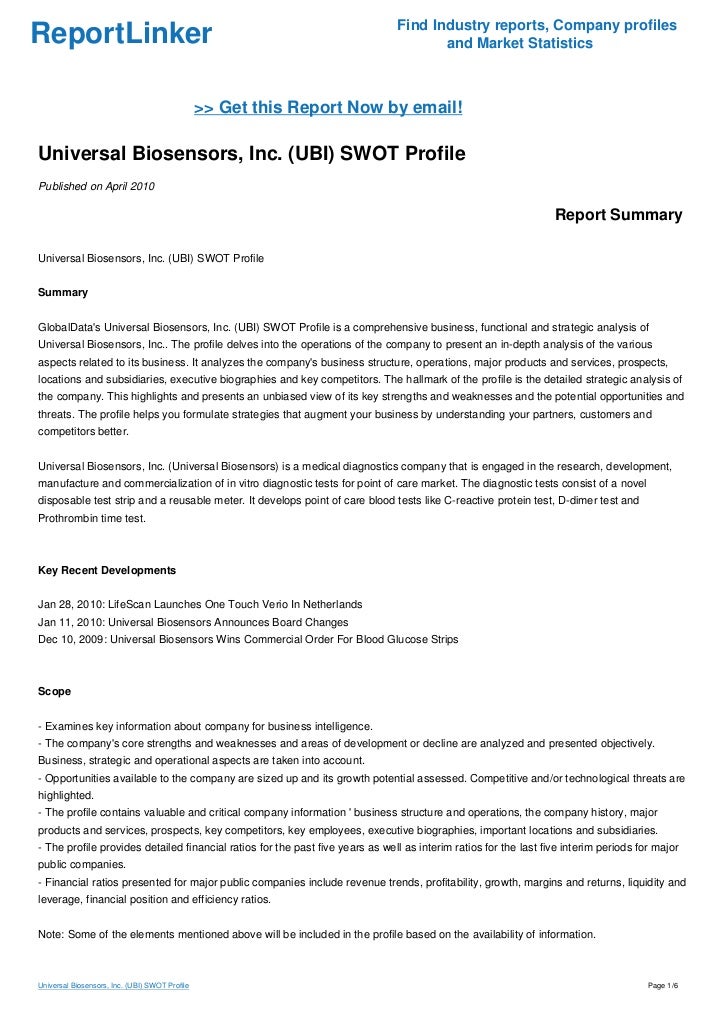 ReportLinker

Find Industry reports, Company profiles and Market Statistics

>> Get this Report Now by email!

Universal Biosensors, Inc. (UBI) SWOT Profile

Published on April 2010

Report Summary

Universal Biosensors, Inc. (UBI) SWOT Profile

Summary

GlobalData's Universal Biosensors, Inc. (UBI) SWOT Profile is a comprehensive business, functional and strategic analysis of Universal Biosensors, Inc.. The profile delves into the operations of the company to present an in-depth analysis of the various aspects related to its business. It analyzes the company's business structure, operations, major products and services, prospects, locations and subsidiaries, executive biographies and key competitors. The hallmark of the profile is the detailed strategic analysis of the company. This highlights and presents an unbiased view of its key strengths and weaknesses and the potential opportunities and threats. The profile helps you formulate strategies that augment your business by understanding your partners, customers and competitors better.

Universal Biosensors, Inc. (Universal Biosensors) is a medical diagnostics company that is engaged in the research, development, manufacture and commercialization of in vitro diagnostic tests for point of care market. The diagnostic tests consist of a novel disposable test strip and a reusable meter. It develops point of care blood tests like C-reactive protein test, D-dimer test and Prothrombin time test.

Key Recent Developments

Jan 28, 2010: LifeScan Launches One Touch Verio In Netherlands
Jan 11, 2010: Universal Biosensors Announces Board Changes
Dec 10, 2009: Universal Biosensors Wins Commercial Order For Blood Glucose Strips

Scope

- Examines key information about company for business intelligence.
- The company's core strengths and weaknesses and areas of development or decline are analyzed and presented objectively. Business, strategic and operational aspects are taken into account.
- Opportunities available to the company are sized up and its growth potential assessed. Competitive and/or technological threats are highlighted.
- The profile contains valuable and critical company information ' business structure and operations, the company history, major products and services, prospects, key competitors, key employees, executive biographies, important locations and subsidiaries.
- The profile provides detailed financial ratios for the past five years as well as interim ratios for the last five interim periods for major public companies.
- Financial ratios presented for major public companies include revenue trends, profitability, growth, margins and returns, liquidity and leverage, financial position and efficiency ratios.

Note: Some of the elements mentioned above will be included in the profile based on the availability of information.

Universal Biosensors, Inc. (UBI) SWOT Profile

Page 1/6